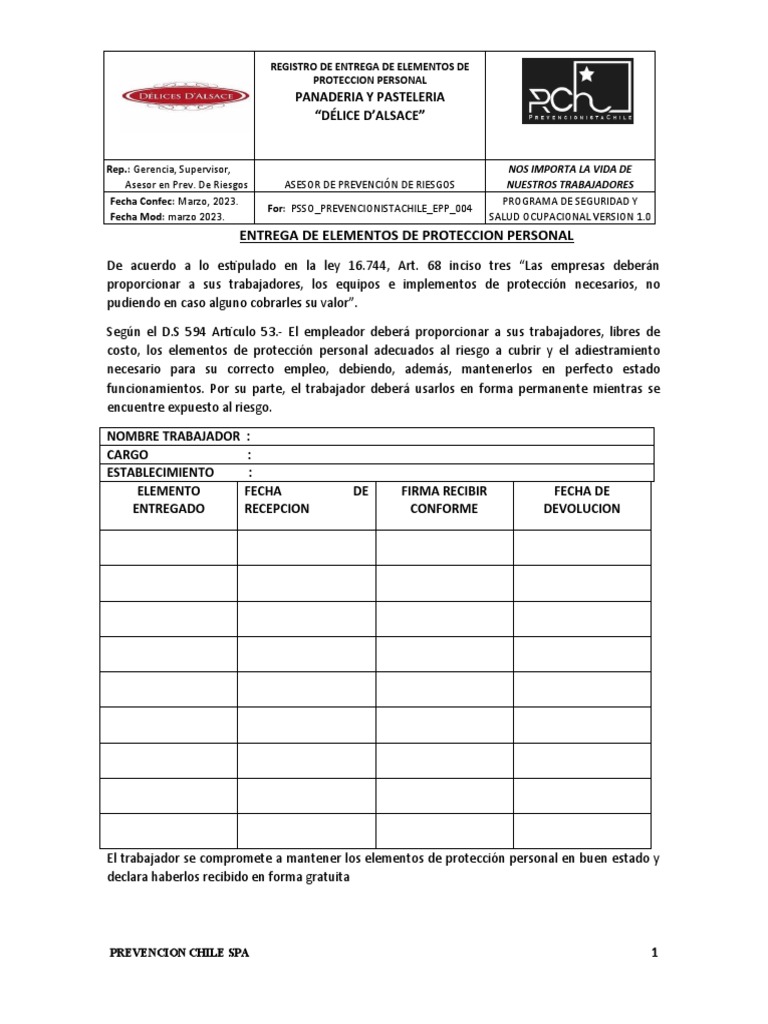 | DÉLICES D'ALSACE | REGISTRO DE ENTREGA DE ELEMENTOS DE PROTECCION PERSONAL PANADERIA Y PASTELERIA "DÉLICE D'ALSACE" | RCh PREVENCIONISTACHILE |
|---|---|---|
| Rep.: Gerencia, Supervisor, Asesor en Prev. De Riesgos | ASESOR DE PREVENCIÓN DE RIESGOS | NOS IMPORTA LA VIDA DE NUESTROS TRABAJADORES |
| Fecha Confec: Marzo, 2023. Fecha Mod: marzo 2023. | For: PSSO_PREVENCIONISTACHILE_EPP_004 | PROGRAMA DE SEGURIDAD Y SALUD OCUPACIONAL VERSION 1.0 |

ENTREGA DE ELEMENTOS DE PROTECCION PERSONAL

De acuerdo a lo estipulado en la ley 16.744, Art. 68 inciso tres "Las empresas deberán proporcionar a sus trabajadores, los equipos e implementos de protección necesarios, no pudiendo en caso alguno cobrarles su valor".

Según el D.S 594 Artículo 53.- El empleador deberá proporcionar a sus trabajadores, libres de costo, los elementos de protección personal adecuados al riesgo a cubrir y el adiestramiento necesario para su correcto empleo, debiendo, además, mantenerlos en perfecto estado funcionamientos. Por su parte, el trabajador deberá usarlos en forma permanente mientras se encuentre expuesto al riesgo.

NOMBRE TRABAJADOR :
CARGO :
ESTABLECIMIENTO :

| ELEMENTO ENTREGADO | FECHA DE RECEPCION | FIRMA RECIBIR CONFORME | FECHA DE DEVOLUCION |
|---|---|---|---|
| | | | |
| | | | |
| | | | |
| | | | |
| | | | |
| | | | |
| | | | |
| | | | |
| | | | |

El trabajador se compromete a mantener los elementos de protección personal en buen estado y declara haberlos recibido en forma gratuita

PREVENCION CHILE SPA 1